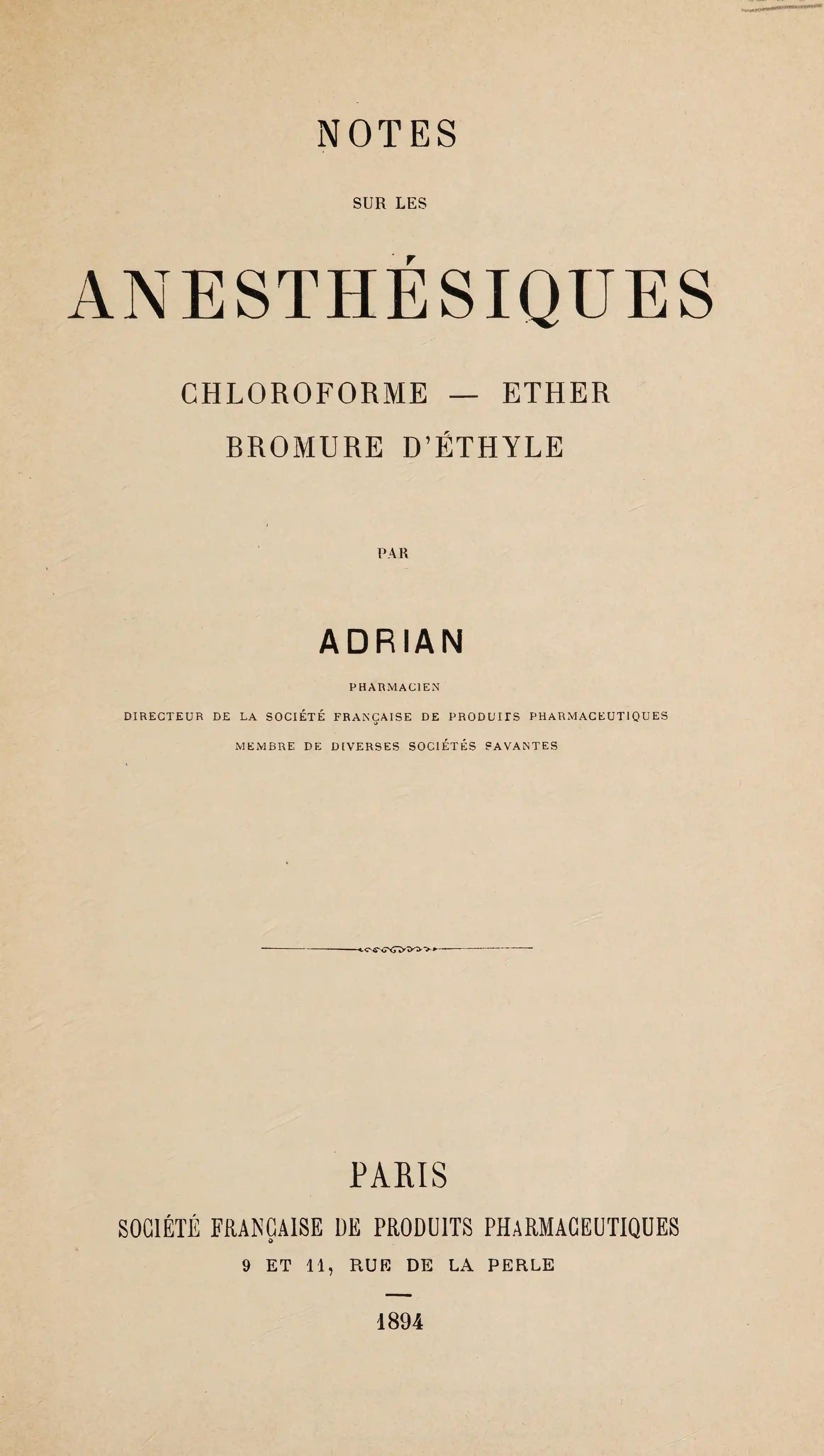 NOTES

SUR LES

ANESTHÉSIQUES

CHLOROFORME — ETHER
BROMURE D'ÉTHYLE

PAR

ADRIAN

PHARMACIEN
DIRECTEUR DE LA SOCIÉTÉ FRANÇAISE DE PRODUITS PHARMACEUTIQUES
MEMBRE DE DIVERSES SOCIÉTÉS SAVANTES

PARIS
SOCIÉTÉ FRANÇAISE DE PRODUITS PHARMACEUTIQUES
9 ET 11, RUE DE LA PERLE

1894